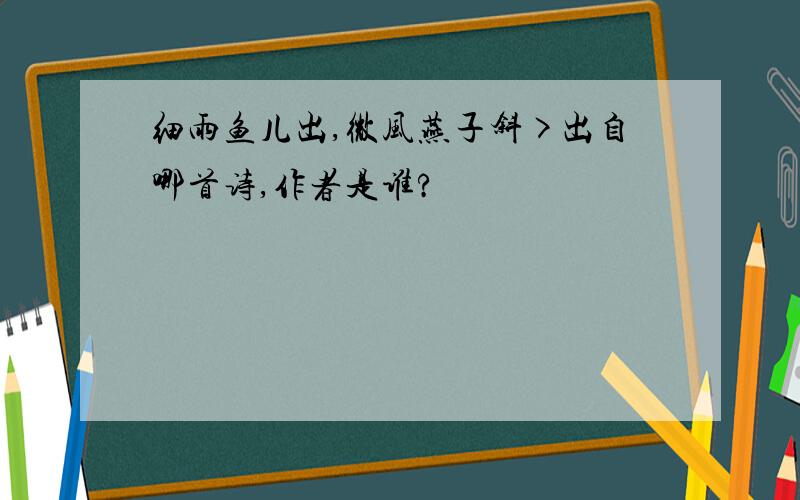 细雨鱼儿出,微风燕子斜>出自哪首诗,作者是谁?